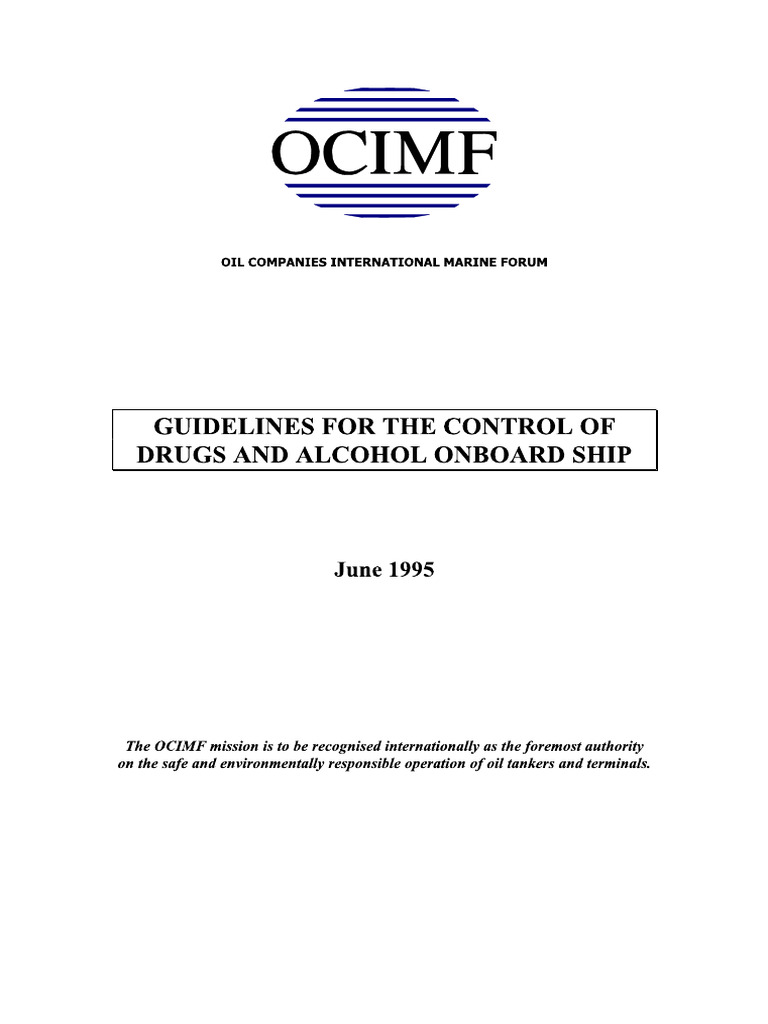 OCIMF

OIL COMPANIES INTERNATIONAL MARINE FORUM

GUIDELINES FOR THE CONTROL OF DRUGS AND ALCOHOL ONBOARD SHIP

June 1995

The OCIMF mission is to be recognised internationally as the foremost authority on the safe and environmentally responsible operation of oil tankers and terminals.